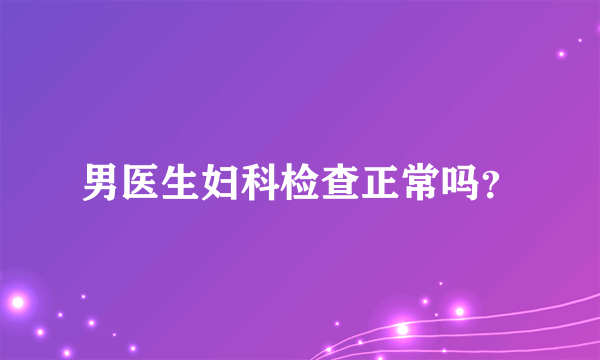 男医生妇科检查正常吗?